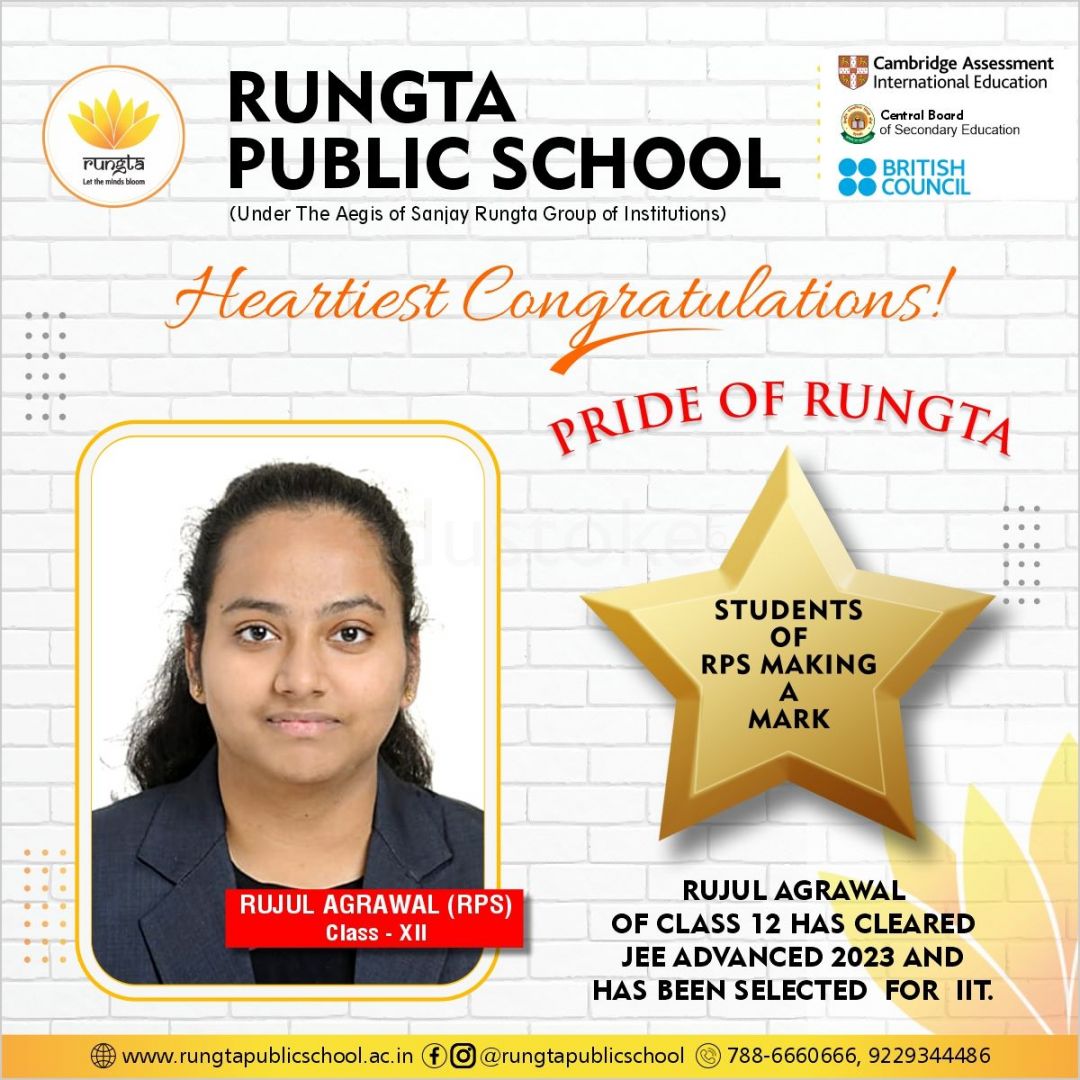 rungta
Let the minds bloom

RUNGTA
PUBLIC SCHOOL
(Under The Aegis of Sanjay Rungta Group of Institutions)

Cambridge Assessment
International Education

Central Board
of Secondary Education

BRITISH
COUNCIL

Heartiest Congratulations!

PRIDE OF RUNGTA

STUDENTS OF RPS MAKING A MARK

RUJUL AGRAWAL (RPS)
Class - XII

RUJUL AGRAWAL OF CLASS 12 HAS CLEARED JEE ADVANCED 2023 AND HAS BEEN SELECTED FOR IIT.

www.rungtapublicschool.ac.in @rungtapublicschool 788-6660666, 9229344486